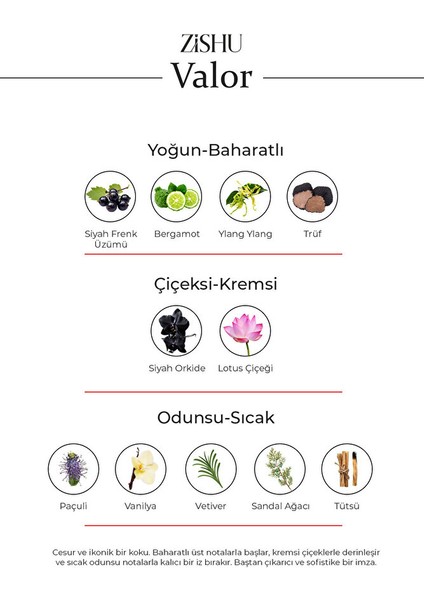 ZiSHU
Valor

Yoğun-Baharatlı

Siyah Frenk Üzümü
Bergamot
Ylang Ylang
Trüf

Çiçeksi-Kremsi

Siyah Orkide
Lotus Çiçeği

Odunsu-Sıcak

Paçuli
Vanilya
Vetiver
Sandal Ağacı
Tütsü

Cesur ve ikonik bir koku. Baharatlı üst notalarla başlar, kremsi çiçeklerle derinleşir ve sıcak odunsu notalarla kalıcı bir iz bırakır. Baştan çıkarıcı ve sofistike bir imza.